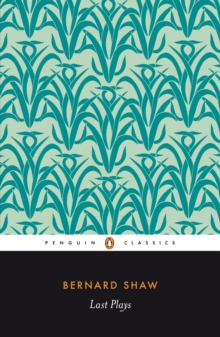 PENGUIN CLASSICS

BERNARD SHAW

Last Plays